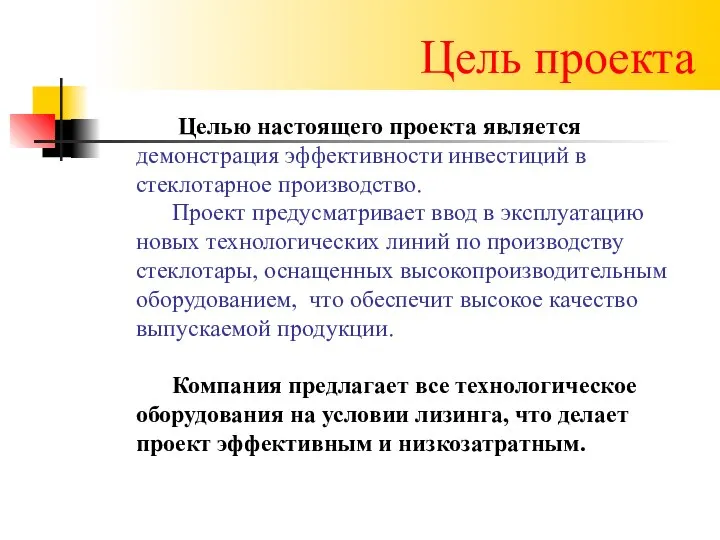 Цель проекта

Целью настоящего проекта является демонстрация эффективности инвестиций в стеклотарное производство.

Проект предусматривает ввод в эксплуатацию новых технологических линий по производству стеклотары, оснащенных высокопроизводительным оборудованием, что обеспечит высокое качество выпускаемой продукции.

Компания предлагает все технологическое оборудования на условии лизинга, что делает проект эффективным и низкозатратным.